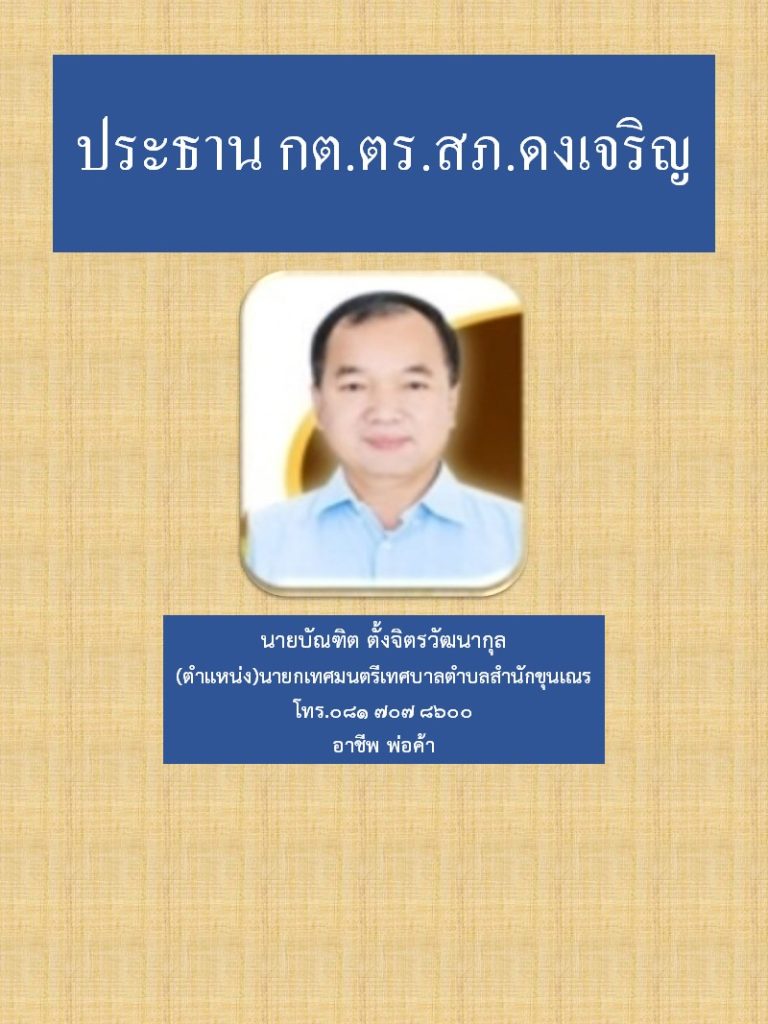 ประธาน กต.ตร.สภ.ดงเจริญ

นายบัณฑิต ตั้งจิตรวัฒนากุล
(ตำแหน่ง)นายกเทศมนตรีเทศบาลตำบลสำนักขุนเณร
โทร.๐๘๑ ๗๐๗ ๘๖๐๐
อาชีพ พ่อค้า